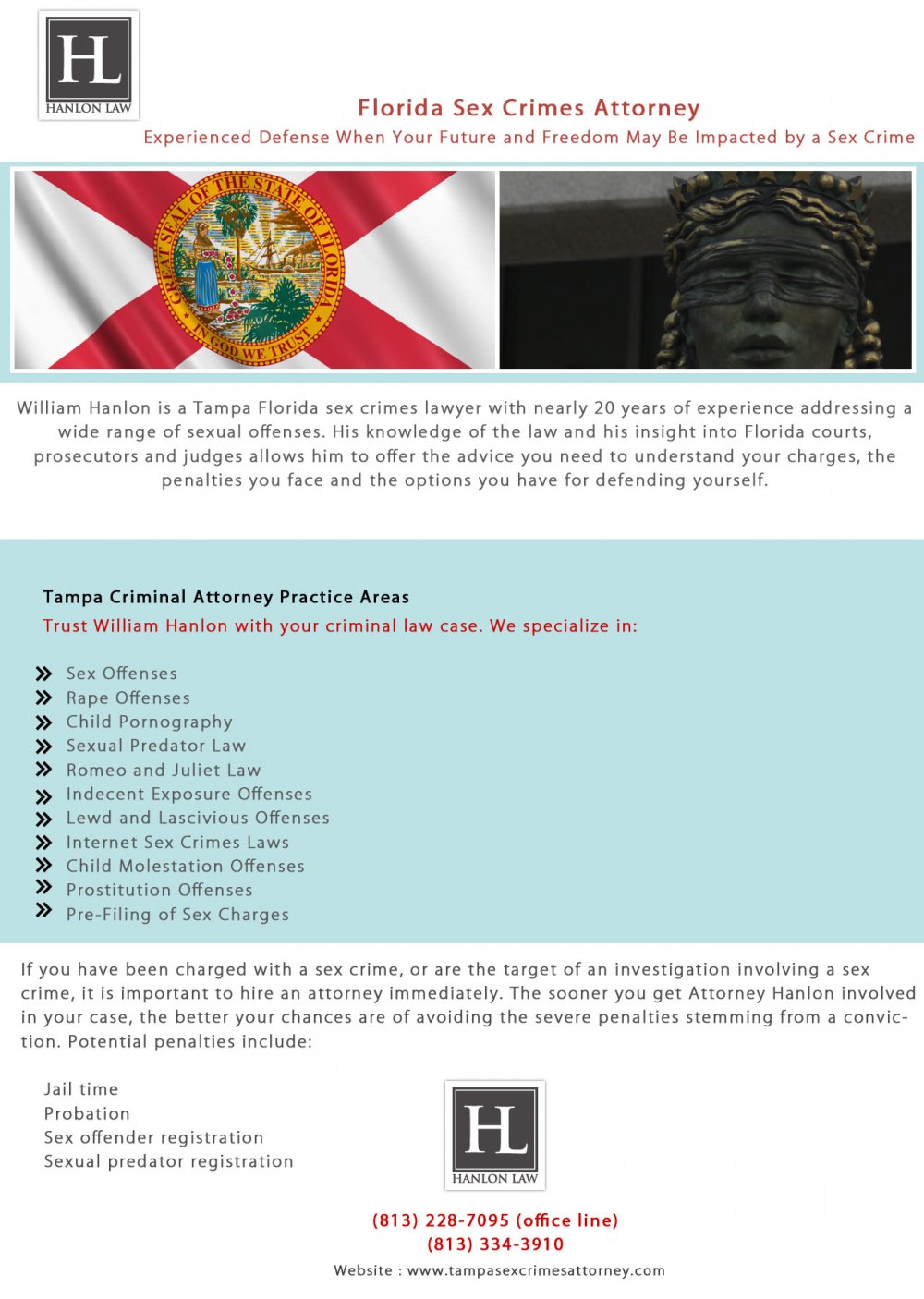 HL
HANLON LAW

Florida Sex Crimes Attorney
Experienced Defense When Your Future and Freedom May Be Impacted by a Sex Crime

GREAT SEAL OF THE STATE OF FLORIDA
IN GOD WE TRUST

William Hanlon is a Tampa Florida sex crimes lawyer with nearly 20 years of experience addressing a wide range of sexual offenses. His knowledge of the law and his insight into Florida courts, prosecutors and judges allows him to offer the advice you need to understand your charges, the penalties you face and the options you have for defending yourself.

Tampa Criminal Attorney Practice Areas
Trust William Hanlon with your criminal law case. We specialize in:

Sex Offenses
Rape Offenses
Child Pornography
Sexual Predator Law
Romeo and Juliet Law
Indecent Exposure Offenses
Lewd and Lascivious Offenses
Internet Sex Crimes Laws
Child Molestation Offenses
Prostitution Offenses
Pre-Filing of Sex Charges

If you have been charged with a sex crime, or are the target of an investigation involving a sex crime, it is important to hire an attorney immediately. The sooner you get Attorney Hanlon involved in your case, the better your chances are of avoiding the severe penalties stemming from a conviction. Potential penalties include:

Jail time
Probation
Sex offender registration
Sexual predator registration

HL
HANLON LAW

(813) 228-7095 (office line)
(813) 334-3910
Website : www.tampasexcrimesattorney.com